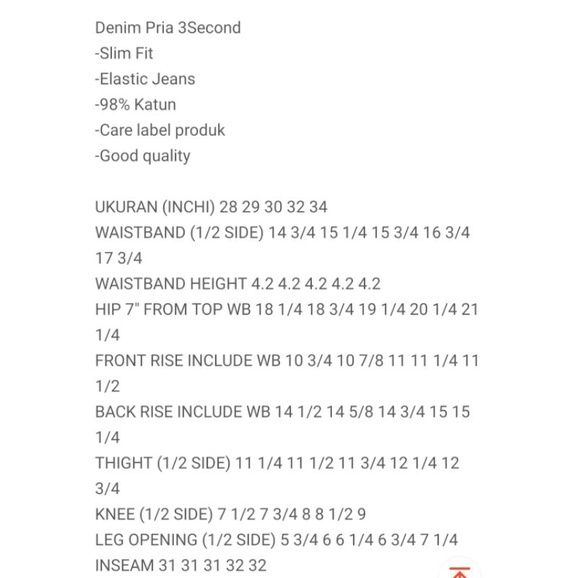 Denim Pria 3Second
-Slim Fit
-Elastic Jeans
-98% Katun
-Care label produk
-Good quality

UKURAN (INCHI) 28 29 30 32 34
WAISTBAND (1/2 SIDE) 14 3/4 15 1/4 15 3/4 16 3/4 17 3/4
WAISTBAND HEIGHT 4.2 4.2 4.2 4.2 4.2
HIP 7" FROM TOP WB 18 1/4 18 3/4 19 1/4 20 1/4 21 1/4
FRONT RISE INCLUDE WB 10 3/4 10 7/8 11 11 1/4 11 1/2
BACK RISE INCLUDE WB 14 1/2 14 5/8 14 3/4 15 15 1/4
THIGHT (1/2 SIDE) 11 1/4 11 1/2 11 3/4 12 1/4 12 3/4
KNEE (1/2 SIDE) 7 1/2 7 3/4 8 8 1/2 9
LEG OPENING (1/2 SIDE) 5 3/4 6 6 1/4 6 3/4 7 1/4
INSEAM 31 31 31 32 32